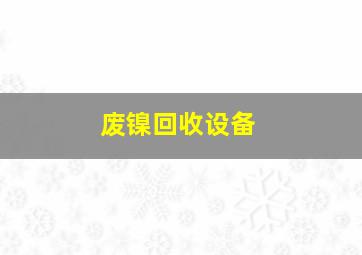 废镍回收设备